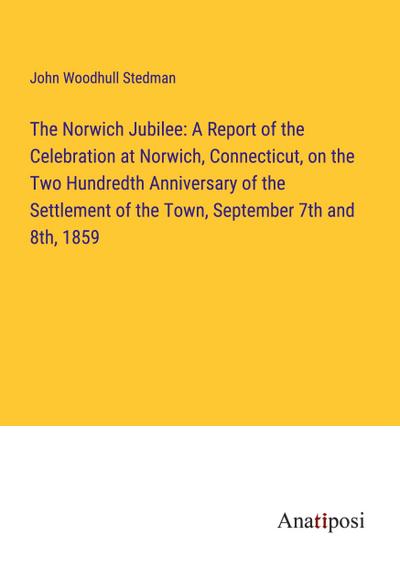 John Woodhull Stedman

The Norwich Jubilee: A Report of the Celebration at Norwich, Connecticut, on the Two Hundredth Anniversary of the Settlement of the Town, September 7th and 8th, 1859

Anatiposi